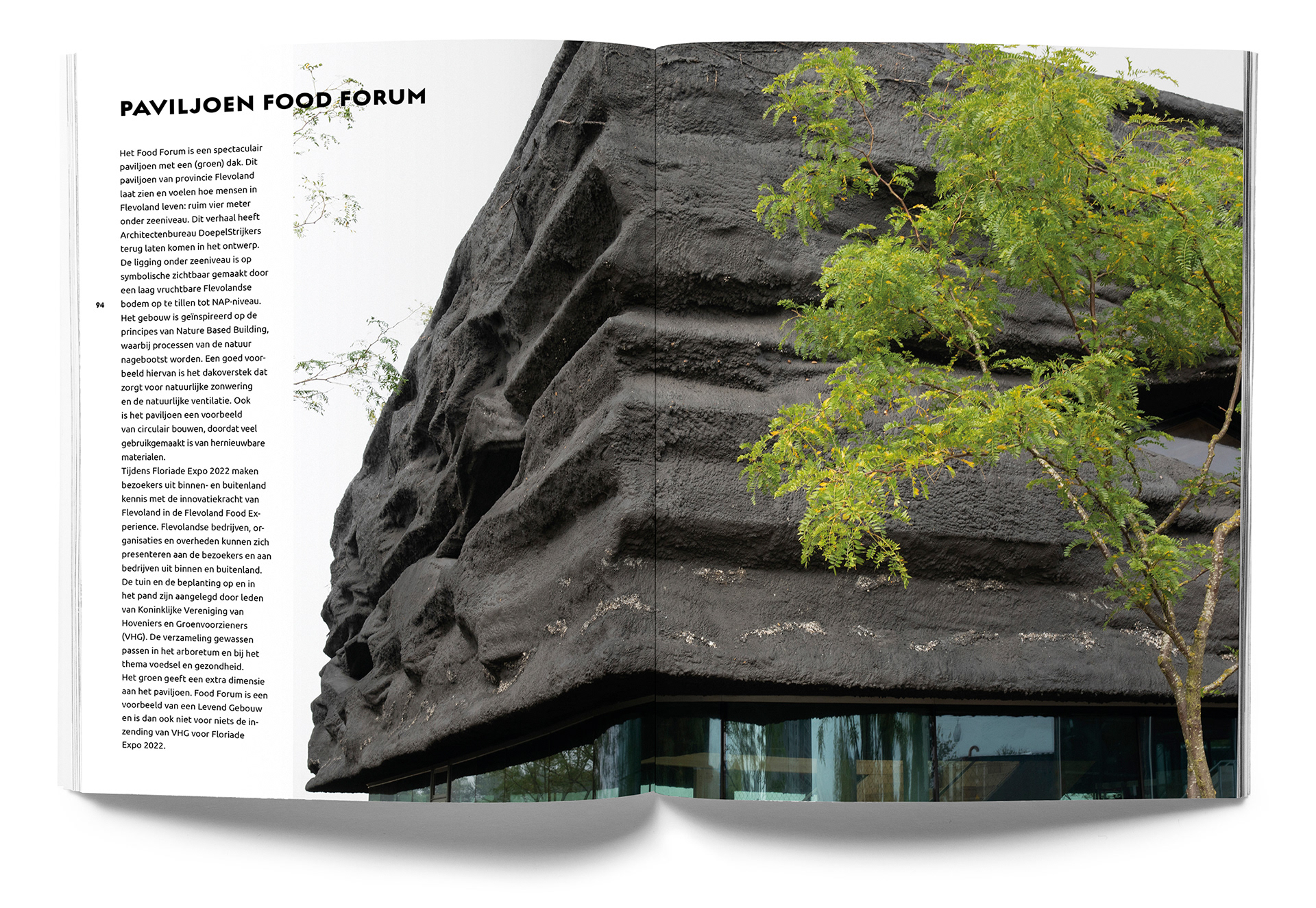 PAVILJOEN FOOD FORUM

Het Food Forum is een spectaculair paviljoen met een (groen) dak. Dit paviljoen van provincie Flevoland laat zien en voelen hoe mensen in Flevoland leven: ruim vier meter onder zeeniveau. Dit verhaal heeft Architectenbureau DoepelStrijkers terug laten komen in het ontwerp. De ligging onder zeeniveau is op symbolische zichtbaar gemaakt door een laag vruchtbare Flevolandse bodem op te tillen tot NAP-niveau. Het gebouw is geïnspireerd op de principes van Nature Based Building, waarbij processen van de natuur nagebootst worden. Een goed voorbeeld hiervan is het dakoverstek dat zorgt voor natuurlijke zonwering en de natuurlijke ventilatie. Ook is het paviljoen een voorbeeld van circulair bouwen, doordat veel gebruikgemaakt is van hernieuwbare materialen.
Tijdens Floriade Expo 2022 maken bezoekers uit binnen- en buitenland kennis met de innovatiekracht van Flevoland in de Flevoland Food Experience. Flevolandse bedrijven, organisaties en overheden kunnen zich presenteren aan de bezoekers en aan bedrijven uit binnen en buitenland.
De tuin en de beplanting op en in het pand zijn aangelegd door leden van Koninklijke Vereniging van Hoveniers en Groenvoorzieners (VHG). De verzameling gewassen passen in het arboretum en bij het thema voedsel en gezondheid.
Het groen geeft een extra dimensie aan het paviljoen. Food Forum is een voorbeeld van een Levend Gebouw en is dan ook niet voor niets de inzending van VHG voor Floriade Expo 2022.

94